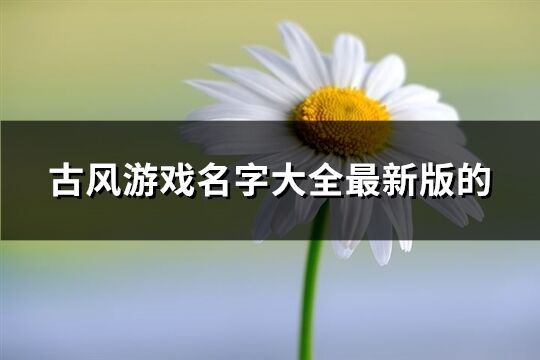 古风游戏名字大全最新版的